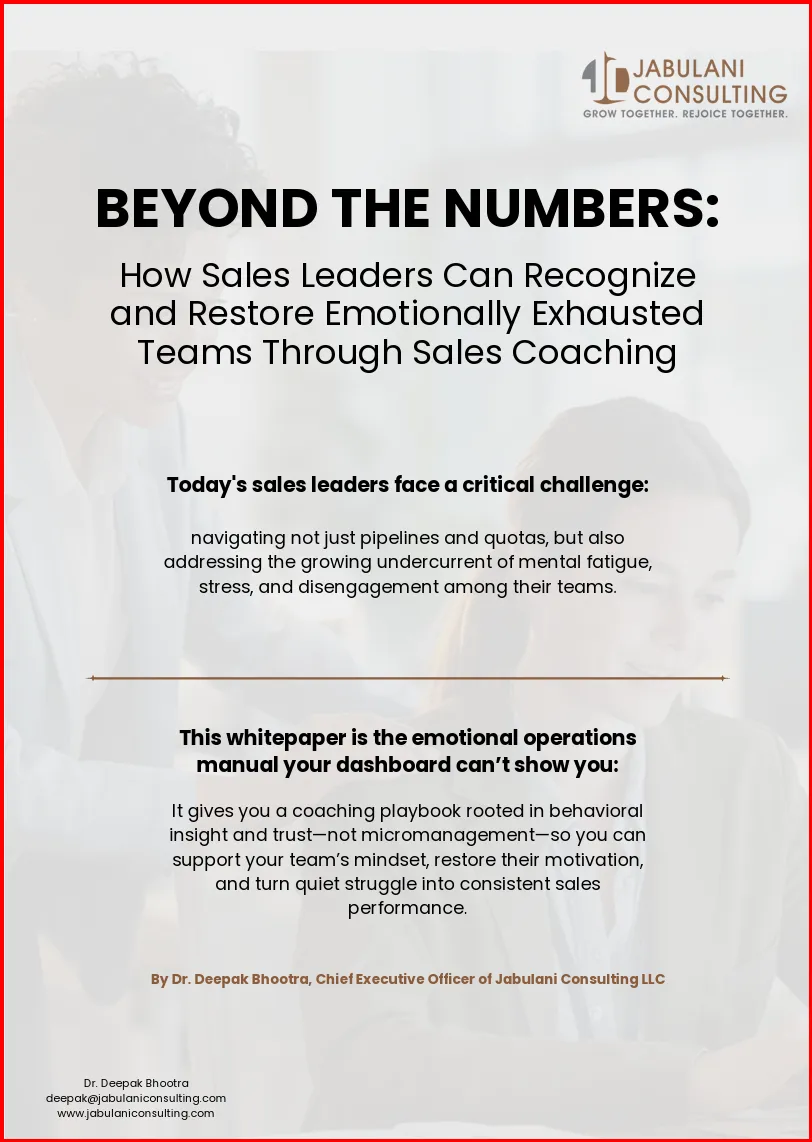 JABULANI CONSULTING
GROW TOGETHER. REJOICE TOGETHER.

BEYOND THE NUMBERS:

How Sales Leaders Can Recognize and Restore Emotionally Exhausted Teams Through Sales Coaching

Today's sales leaders face a critical challenge:

navigating not just pipelines and quotas, but also addressing the growing undercurrent of mental fatigue, stress, and disengagement among their teams.

This whitepaper is the emotional operations manual your dashboard can't show you:

It gives you a coaching playbook rooted in behavioral insight and trust—not micromanagement—so you can support your team's mindset, restore their motivation, and turn quiet struggle into consistent sales performance.

By Dr. Deepak Bhootra, Chief Executive Officer of Jabulani Consulting LLC

Dr. Deepak Bhootra
deepak@jabulaniconsulting.com
www.jabulaniconsulting.com